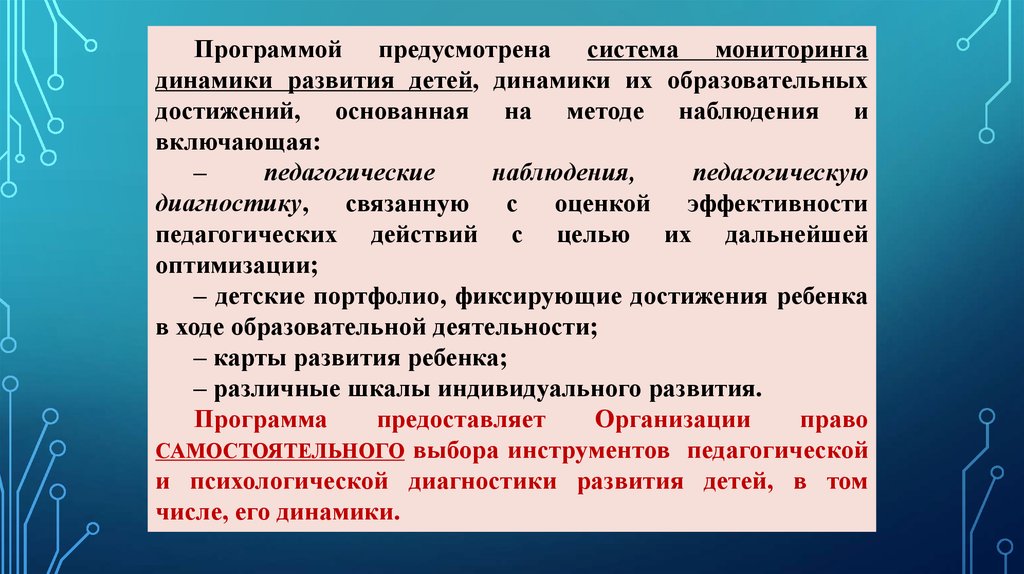 Программой предусмотрена система мониторинга динамики развития детей, динамики их образовательных достижений, основанная на методе наблюдения и включающая:

– педагогические наблюдения, педагогическую диагностику, связанную с оценкой эффективности педагогических действий с целью их дальнейшей оптимизации;

– детские портфолио, фиксирующие достижения ребенка в ходе образовательной деятельности;

– карты развития ребенка;

– различные шкалы индивидуального развития.

Программа предоставляет Организации право САМОСТОЯТЕЛЬНОГО выбора инструментов педагогической и психологической диагностики развития детей, в том числе, его динамики.